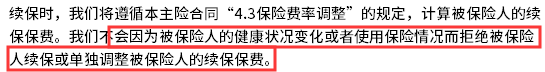 续保时，我们将遵循本主险合同“4.3保险费率调整”的规定，计算被保险人的续保保费。我们不会因为被保险人的健康状况变化或者使用保险情况而拒绝被保险人续保或单独调整被保险人的续保保费。